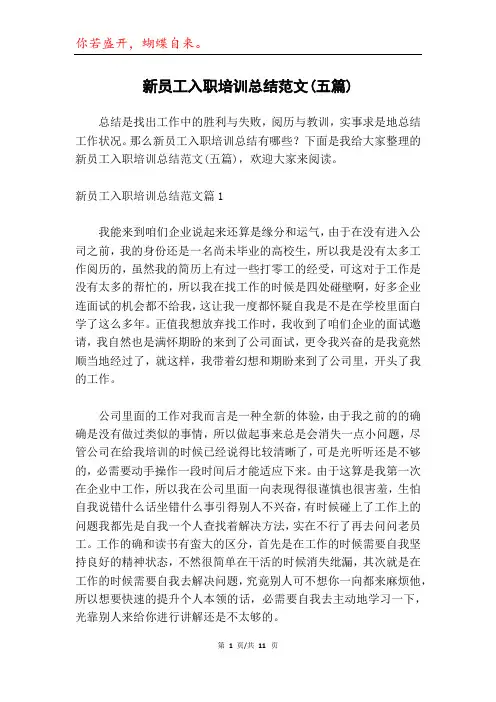 你若盛开，蝴蝶自来。

新员工入职培训总结范文(五篇)

总结是找出工作中的胜利与失败，阅历与教训，实事求是地总结工作状况。那么新员工入职培训总结有哪些？下面是我给大家整理的新员工入职培训总结范文(五篇)，欢迎大家来阅读。

新员工入职培训总结范文篇1

我能来到咱们企业说起来还算是缘分和运气，由于在没有进入公司之前，我的身份还是一名尚未毕业的高校生，所以我是没有太多工作阅历的，虽然我的简历上有过一些打零工的经受，可这对于工作是没有太多的帮忙的，所以我在找工作的时候是四处碰壁啊，好多企业连面试的机会都不给我，这让我一度都怀疑自我是不是在学校里面白学了这么多年。正值我想放弃找工作时，我收到了咱们企业的面试邀请，我自然也是满怀期盼的来到了公司面试，更令我兴奋的是我竟然顺当地经过了，就这样，我带着幻想和期盼来到了公司里，开头了我的工作。

公司里面的工作对我而言是一种全新的体验，由于我之前的的确确是没有做过类似的事情，所以做起事来总是会消失一点小问题，尽管公司在给我培训的时候已经说得比较清晰了，可是光听听还是不够的，必需要动手操作一段时间后才能适应下来。由于这算是我第一次在企业中工作，所以我在公司里面一向表现得很谨慎也很害羞，生怕自我说错什么话坐错什么事引得别人不兴奋，有时候碰上了工作上的问题我都先是自我一个人查找着解决方法，实在不行了再去问问老员工。工作的确和读书有蛮大的区分，首先是在工作的时候需要自我坚持良好的精神状态，不然很简单在干活的时候消失纰漏，其次就是在工作的时候需要自我去解决问题，究竟别人可不想你一向都来麻烦他，所以想要快速的提升个人本领的话，必需要自我去主动地学习一下，光靠别人来给你进行讲解还是不太够的。

第 1 页/共 11 页